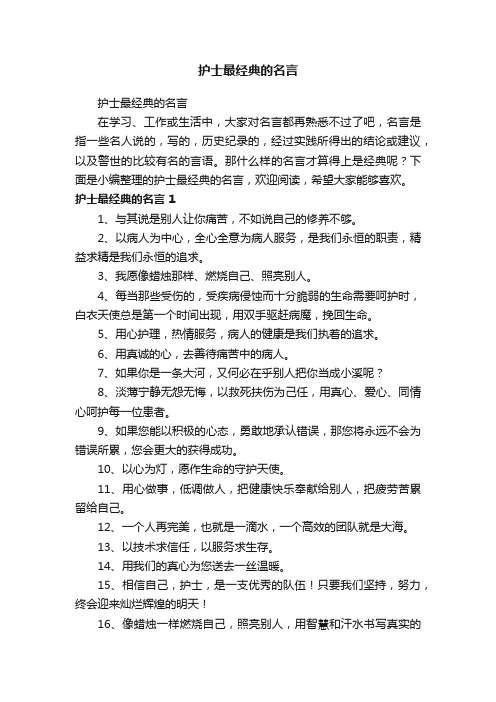 护士最经典的名言

护士最经典的名言

在学习、工作或生活中，大家对名言都再熟悉不过了吧，名言是指一些名人说的，写的，历史纪录的，经过实践所得出的结论或建议，以及警世的比较有名的言语。那什么样的名言才算得上是经典呢？下面是小编整理的护士最经典的名言，欢迎阅读，希望大家能够喜欢。

护士最经典的名言 1

1、与其说是别人让你痛苦，不如说自己的修养不够。

2、以病人为中心，全心全意为病人服务，是我们永恒的职责，精益求精是我们永恒的追求。

3、我愿像蜡烛那样、燃烧自己、照亮别人。

4、每当那些受伤的，受疾病侵蚀而十分脆弱的生命需要呵护时，白衣天使总是第一个时间出现，用双手驱赶病魔，挽回生命。

5、用心护理，热情服务，病人的健康是我们执着的追求。

6、用真诚的心，去善待痛苦中的病人。

7、如果你是一条大河，又何必在乎别人把你当成小溪呢？

8、淡薄宁静无怨无悔，以救死扶伤为己任，用真心、爱心、同情心呵护每一位患者。

9、如果您能以积极的心态，勇敢地承认错误，那您将永远不会为错误所累，您会更大的获得成功。

10、以心为灯，愿作生命的守护天使。

11、用心做事，低调做人，把健康快乐奉献给别人，把疲劳苦累留给自己。

12、一个人再完美，也就是一滴水，一个高效的团队就是大海。

13、以技术求信任，以服务求生存。

14、用我们的真心为您送去一丝温暖。

15、相信自己，护士，是一支优秀的队伍！只要我们坚持，努力，终会迎来灿烂辉煌的明天！

16、像蜡烛一样燃烧自己，照亮别人，用智慧和汗水书写真实的